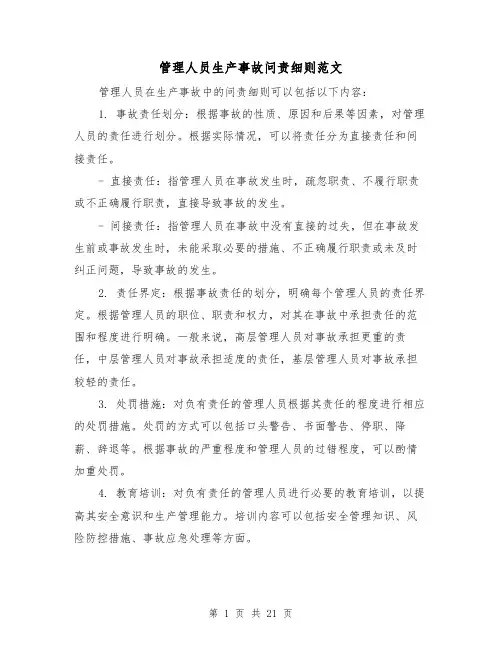 管理人员生产事故问责细则范文

管理人员在生产事故中的问责细则可以包括以下内容：

1. 事故责任划分：根据事故的性质、原因和后果等因素，对管理人员的责任进行划分。根据实际情况，可以将责任分为直接责任和间接责任。

- 直接责任：指管理人员在事故发生时，疏忽职责、不履行职责或不正确履行职责，直接导致事故的发生。

- 间接责任：指管理人员在事故中没有直接的过失，但在事故发生前或事故发生时，未能采取必要的措施、不正确履行职责或未及时纠正问题，导致事故的发生。

2. 责任界定：根据事故责任的划分，明确每个管理人员的责任界定。根据管理人员的职位、职责和权力，对其在事故中承担责任的范围和程度进行明确。一般来说，高层管理人员对事故承担更重的责任，中层管理人员对事故承担适度的责任，基层管理人员对事故承担较轻的责任。

3. 处罚措施：对负有责任的管理人员根据其责任的程度进行相应的处罚措施。处罚的方式可以包括口头警告、书面警告、停职、降薪、辞退等。根据事故的严重程度和管理人员的过错程度，可以酌情加重处罚。

4. 教育培训：对负有责任的管理人员进行必要的教育培训，以提高其安全意识和生产管理能力。培训内容可以包括安全管理知识、风险防控措施、事故应急处理等方面。

第 1 页 共 21 页